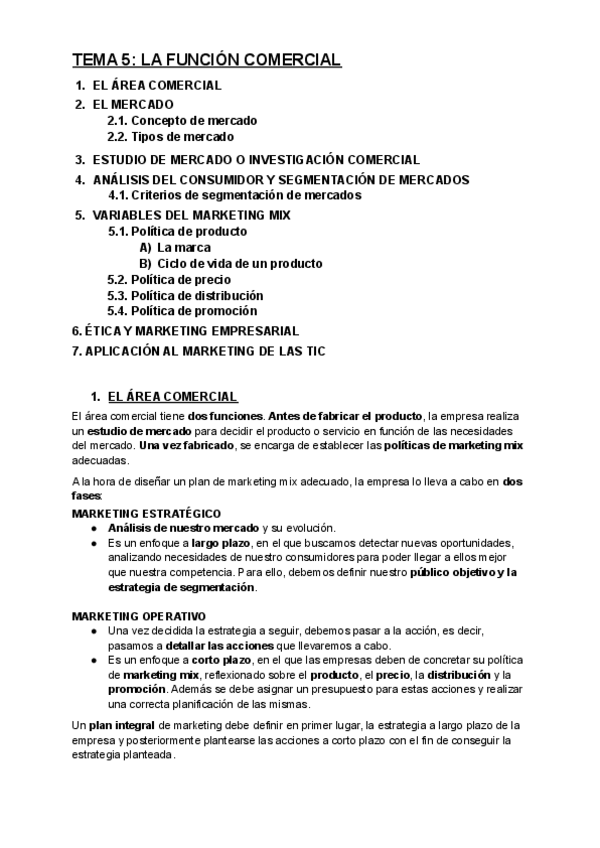 TEMA 5: LA FUNCIÓN COMERCIAL

1. EL ÁREA COMERCIAL
2. EL MERCADO
2.1. Concepto de mercado
2.2. Tipos de mercado
3. ESTUDIO DE MERCADO O INVESTIGACIÓN COMERCIAL
4. ANÁLISIS DEL CONSUMIDOR Y SEGMENTACIÓN DE MERCADOS
4.1. Criterios de segmentación de mercados
5. VARIABLES DEL MARKETING MIX
5.1. Política de producto
A) La marca
B) Ciclo de vida de un producto
5.2. Política de precio
5.3. Política de distribución
5.4. Política de promoción
6. ÉTICA Y MARKETING EMPRESARIAL
7. APLICACIÓN AL MARKETING DE LAS TIC

1. EL ÁREA COMERCIAL

El área comercial tiene dos funciones. Antes de fabricar el producto, la empresa realiza un estudio de mercado para decidir el producto o servicio en función de las necesidades del mercado. Una vez fabricado, se encarga de establecer las políticas de marketing mix adecuadas.

A la hora de diseñar un plan de marketing mix adecuado, la empresa lo lleva a cabo en dos fases:

MARKETING ESTRATÉGICO
● Análisis de nuestro mercado y su evolución.
● Es un enfoque a largo plazo, en el que buscamos detectar nuevas oportunidades, analizando necesidades de nuestro consumidores para poder llegar a ellos mejor que nuestra competencia. Para ello, debemos definir nuestro público objetivo y la estrategia de segmentación.

MARKETING OPERATIVO
● Una vez decidida la estrategia a seguir, debemos pasar a la acción, es decir, pasamos a detallar las acciones que llevaremos a cabo.
● Es un enfoque a corto plazo, en el que las empresas deben de concretar su política de marketing mix, reflexionado sobre el producto, el precio, la distribución y la promoción. Además se debe asignar un presupuesto para estas acciones y realizar una correcta planificación de las mismas.

Un plan integral de marketing debe definir en primer lugar, la estrategia a largo plazo de la empresa y posteriormente plantearse las acciones a corto plazo con el fin de conseguir la estrategia planteada.